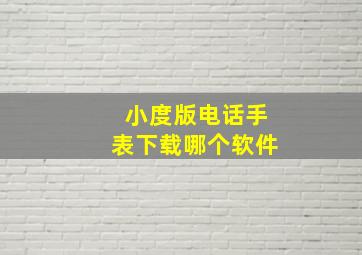 小度版电话手表下载哪个软件